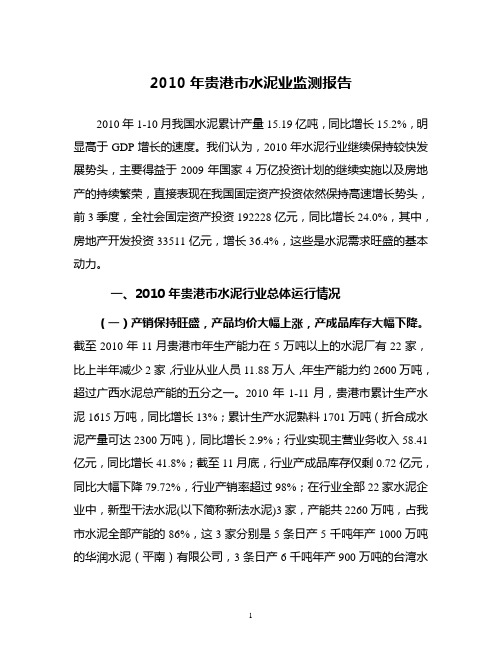 2010 年贵港市水泥业监测报告

2010 年 1-10 月我国水泥累计产量 15.19 亿吨，同比增长 15.2%，明显高于 GDP 增长的速度。我们认为，2010 年水泥行业继续保持较快发展势头，主要得益于 2009 年国家 4 万亿投资计划的继续实施以及房地产的持续繁荣，直接表现在我国固定资产投资依然保持高速增长势头，前 3 季度，全社会固定资产投资 192228 亿元，同比增长 24.0%，其中，房地产开发投资 33511 亿元，增长 36.4%，这些是水泥需求旺盛的基本动力。

一、2010 年贵港市水泥行业总体运行情况

（一）产销保持旺盛，产品均价大幅上涨，产成品库存大幅下降。截至 2010 年 11 月贵港市年生产能力在 5 万吨以上的水泥厂有 22 家，比上半年减少 2 家，行业从业人员 11.88 万人，年生产能力约 2600 万吨，超过广西水泥总产能的五分之一。2010 年 1-11 月，贵港市累计生产水泥 1615 万吨，同比增长 13%；累计生产水泥熟料 1701 万吨（折合成水泥产量可达 2300 万吨），同比增长 2.9%；行业实现主营业务收入 58.41 亿元，同比增长 41.8%；截至 11 月底，行业产成品库存仅剩 0.72 亿元，同比大幅下降 79.72%，行业产销率超过 98%；在行业全部 22 家水泥企业中，新型干法水泥(以下简称新法水泥)3 家，产能共 2260 万吨，占我市水泥全部产能的 86%，这 3 家分别是 5 条日产 5 千吨年产 1000 万吨的华润水泥（平南）有限公司，3 条日产 6 千吨年产 900 万吨的台湾水

1